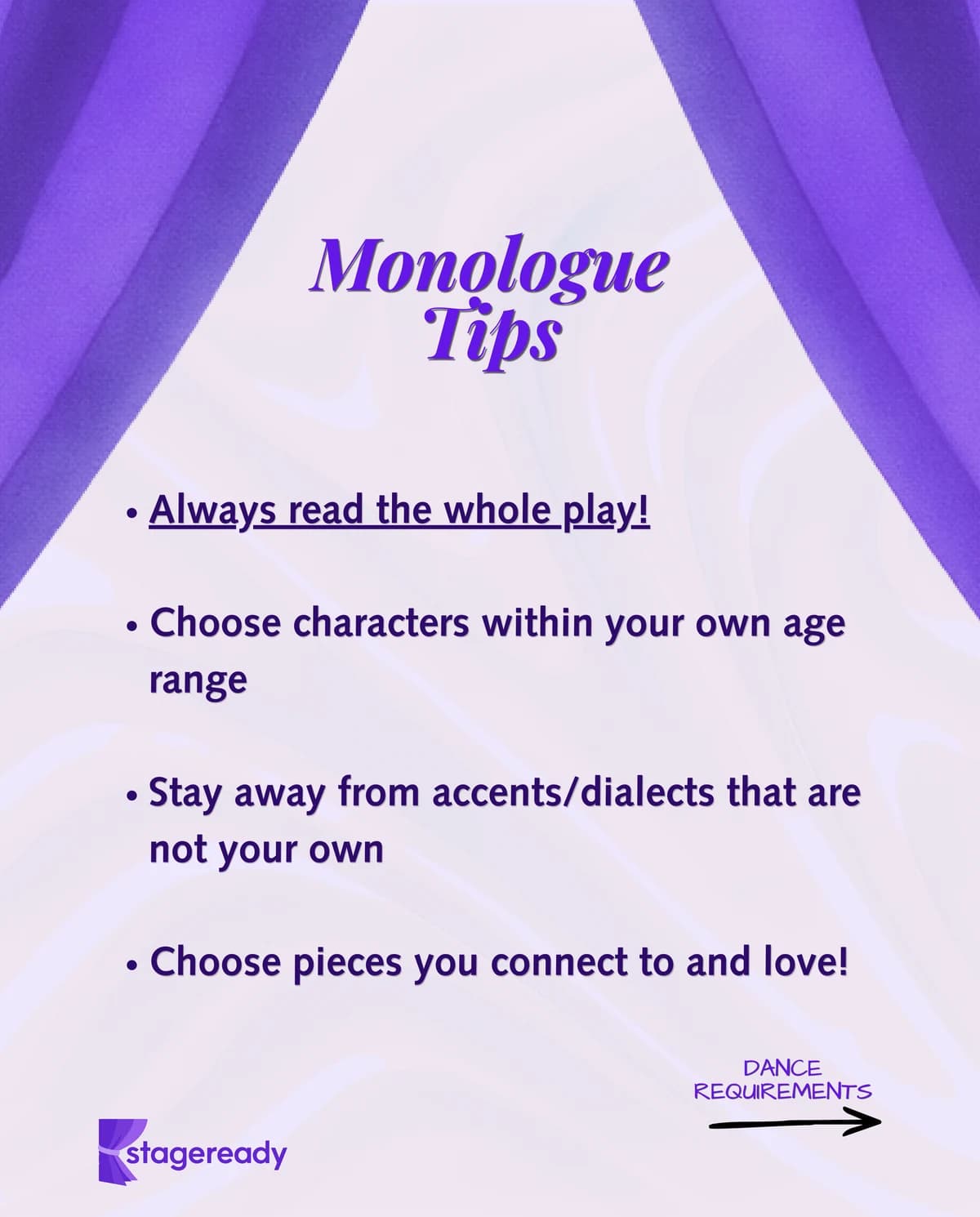 Monologue Tips

• Always read the whole play!

• Choose characters within your own age range

• Stay away from accents/dialects that are not your own

• Choose pieces you connect to and love!

DANCE REQUIREMENTS

stageready